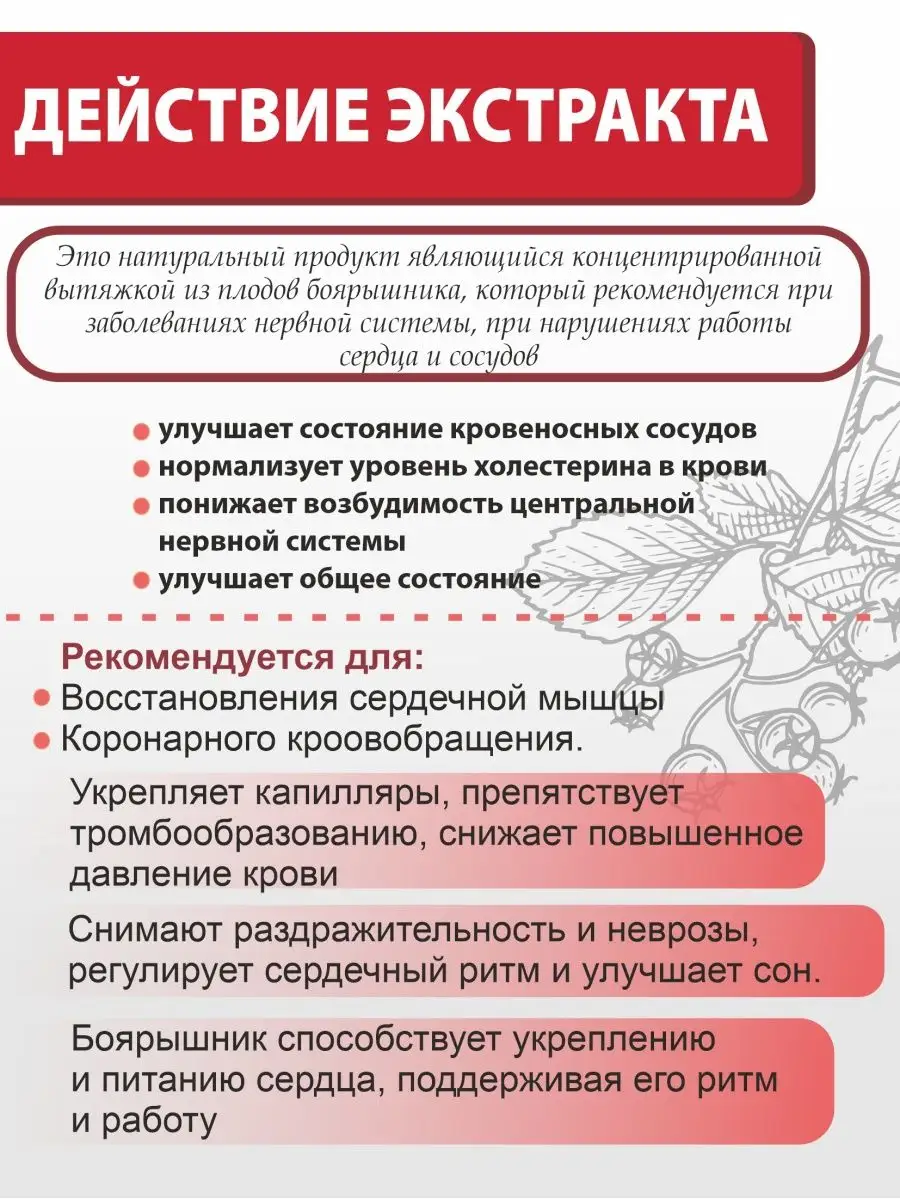 ДЕЙСТВИЕ ЭКСТРАКТА

Это натуральный продукт являющийся концентрированной вытяжкой из плодов боярышника, который рекомендуется при заболеваниях нервной системы, при нарушениях работы сердца и сосудов

улучшает состояние кровеносных сосудов
нормализует уровень холестерина в крови
понижает возбудимость центральной нервной системы
улучшает общее состояние

Рекомендуется для:
Восстановления сердечной мышцы
Коронарного кроовобращения.

Укрепляет капилляры, препятствует тромбообразованию, снижает повышенное давление крови

Снимают раздражительность и неврозы, регулирует сердечный ритм и улучшает сон.

Боярышник способствует укреплению и питанию сердца, поддерживая его ритм и работу